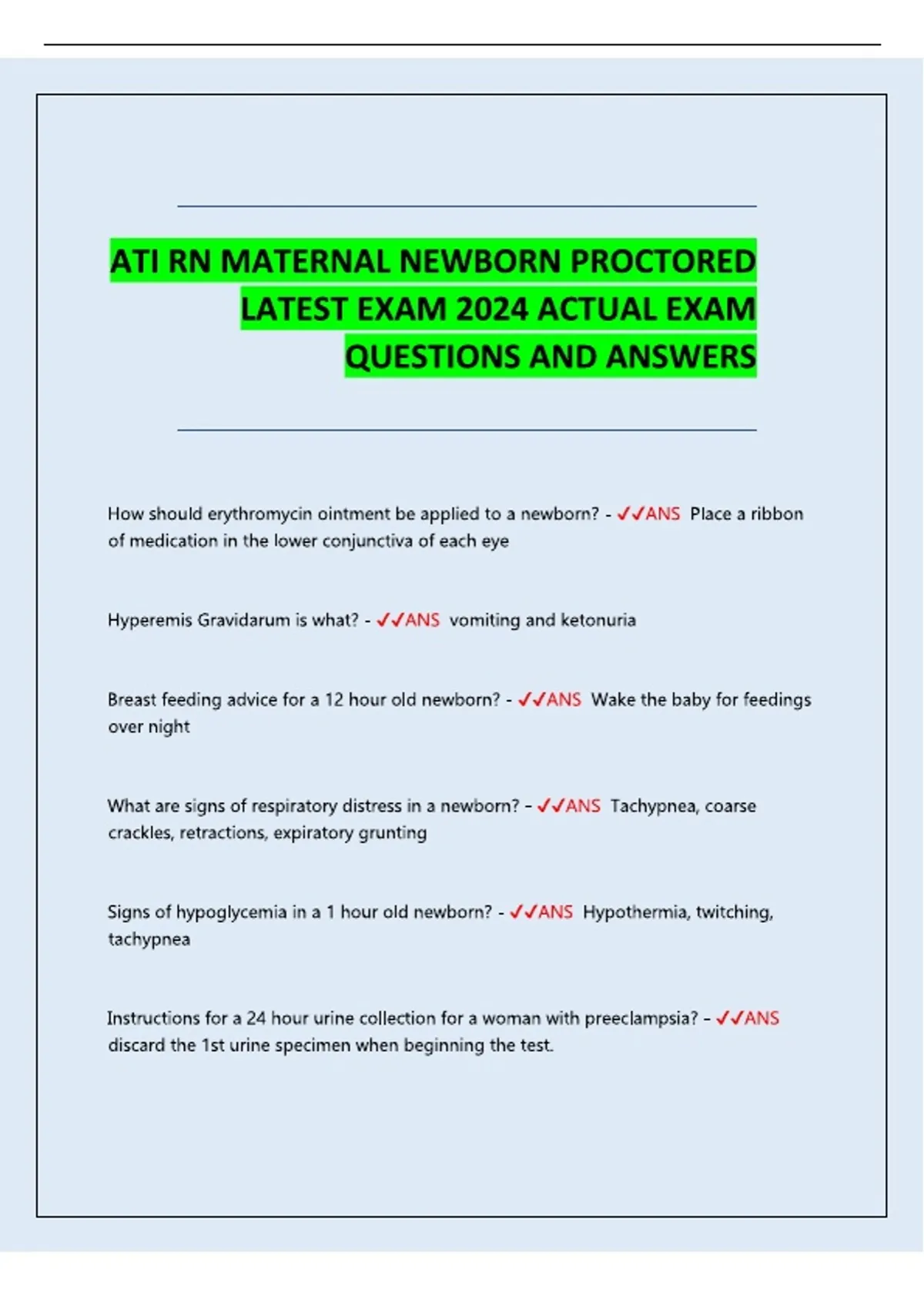 ATI RN MATERNAL NEWBORN PROCTORED LATEST EXAM 2024 ACTUAL EXAM QUESTIONS AND ANSWERS

How should erythromycin ointment be applied to a newborn? - ✓✓ANS Place a ribbon of medication in the lower conjunctiva of each eye

Hyperemis Gravidarum is what? - ✓✓ANS vomiting and ketonuria

Breast feeding advice for a 12 hour old newborn? - ✓✓ANS Wake the baby for feedings over night

What are signs of respiratory distress in a newborn? - ✓✓ANS Tachypnea, coarse crackles, retractions, expiratory grunting

Signs of hypoglycemia in a 1 hour old newborn? - ✓✓ANS Hypothermia, twitching, tachypnea

Instructions for a 24 hour urine collection for a woman with preeclampsia? - ✓✓ANS discard the 1st urine specimen when beginning the test.